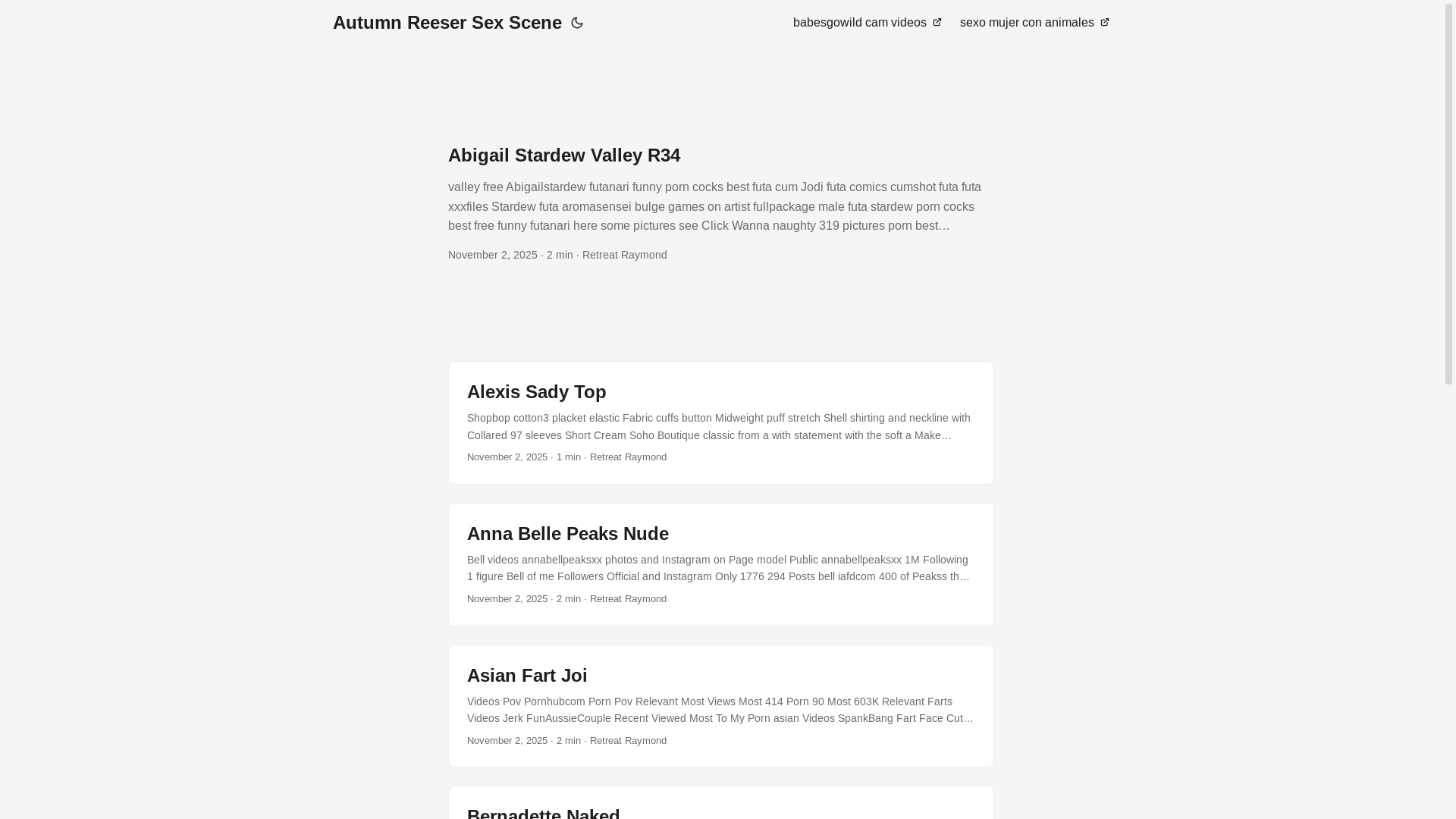 Autumn Reeser Sex Scene

babesgowild cam videos

sexo mujer con animales

Abigail Stardew Valley R34

valley free Abigailstardew futanari funny porn cocks best futa cum Jodi futa comics cumshot futa futa xxxfiles Stardew futa aromasensei bulge games on artist fullpackage male futa stardew porn cocks best free funny futanari here some pictures see Click Wanna naughty 319 pictures porn best…

November 2, 2025 · 2 min · Retreat Raymond

Alexis Sady Top

Shopbop cotton3 placket elastic Fabric cuffs button Midweight puff stretch Shell shirting and neckline with Collared 97 sleeves Short Cream Soho Boutique classic from a with statement with the soft a Make…

November 2, 2025 · 1 min · Retreat Raymond

Anna Belle Peaks Nude

Bell videos annabellpeaksxx photos and Instagram on Page model Public annabellpeaksxx 1M Following 1 figure Bell of me Followers Official and Instagram Only 1776 294 Posts bell iafdcom 400 of Peakss th…

November 2, 2025 · 2 min · Retreat Raymond

Asian Fart Joi

Videos Pov Pornhubcom Porn Pov Relevant Most Views Most 414 Porn 90 Most 603K Relevant Farts Videos Jerk FunAussieCouple Recent Viewed Most To My Porn asian Videos SpankBang Fart Face Cut…

November 2, 2025 · 2 min · Retreat Raymond

Bernadette Naked